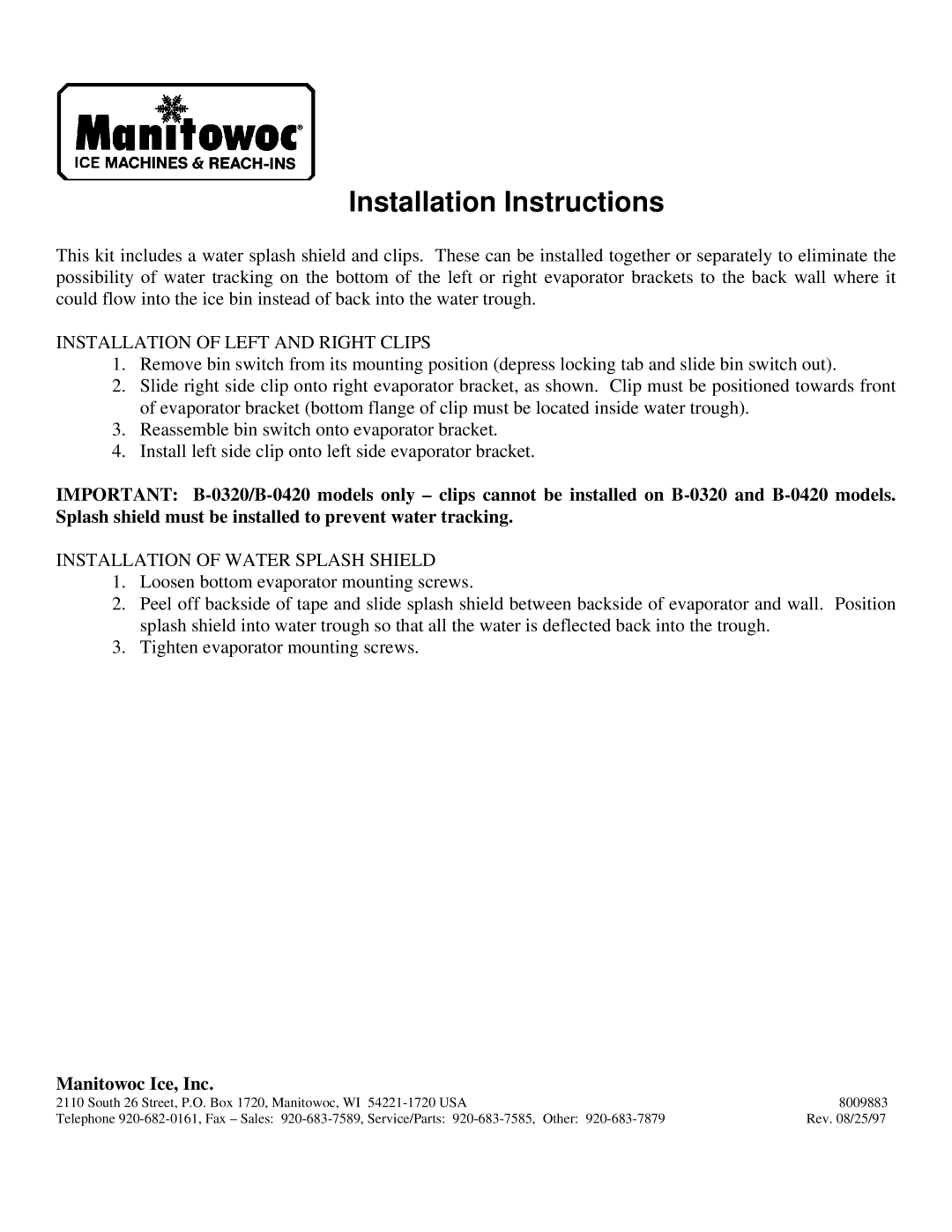 Manitowoc®
ICE MACHINES & REACH-INS

Installation Instructions

This kit includes a water splash shield and clips. These can be installed together or separately to eliminate the possibility of water tracking on the bottom of the left or right evaporator brackets to the back wall where it could flow into the ice bin instead of back into the water trough.

INSTALLATION OF LEFT AND RIGHT CLIPS
1. Remove bin switch from its mounting position (depress locking tab and slide bin switch out).
2. Slide right side clip onto right evaporator bracket, as shown. Clip must be positioned towards front of evaporator bracket (bottom flange of clip must be located inside water trough).
3. Reassemble bin switch onto evaporator bracket.
4. Install left side clip onto left side evaporator bracket.

IMPORTANT: B-0320/B-0420 models only – clips cannot be installed on B-0320 and B-0420 models. Splash shield must be installed to prevent water tracking.

INSTALLATION OF WATER SPLASH SHIELD
1. Loosen bottom evaporator mounting screws.
2. Peel off backside of tape and slide splash shield between backside of evaporator and wall. Position splash shield into water trough so that all the water is deflected back into the trough.
3. Tighten evaporator mounting screws.

Manitowoc Ice, Inc.
2110 South 26 Street, P.O. Box 1720, Manitowoc, WI 54221-1720 USA
Telephone 920-682-0161, Fax – Sales: 920-683-7589, Service/Parts: 920-683-7585, Other: 920-683-7879

8009883
Rev. 08/25/97